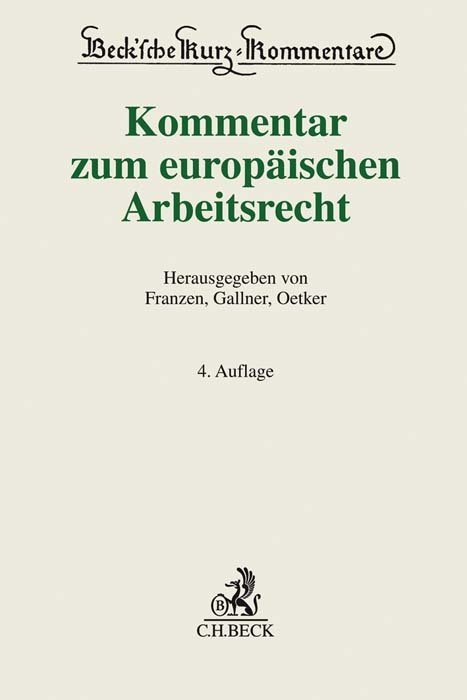 Beck'sche Kurz-Kommentare

Kommentar zum europäischen Arbeitsrecht

Herausgegeben von Franzen, Gallner, Oetker

4. Auflage

B

C.H.BECK